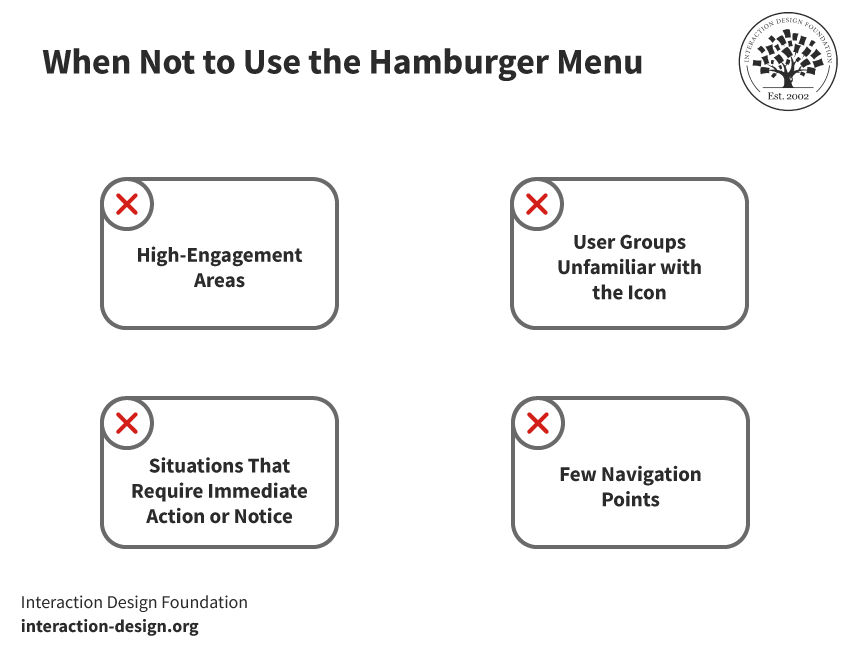 When Not to Use the Hamburger Menu

INTERACTION DESIGN FOUNDATION
Est. 2002

High-Engagement Areas

User Groups Unfamiliar with the Icon

Situations That Require Immediate Action or Notice

Few Navigation Points

Interaction Design Foundation
interaction-design.org